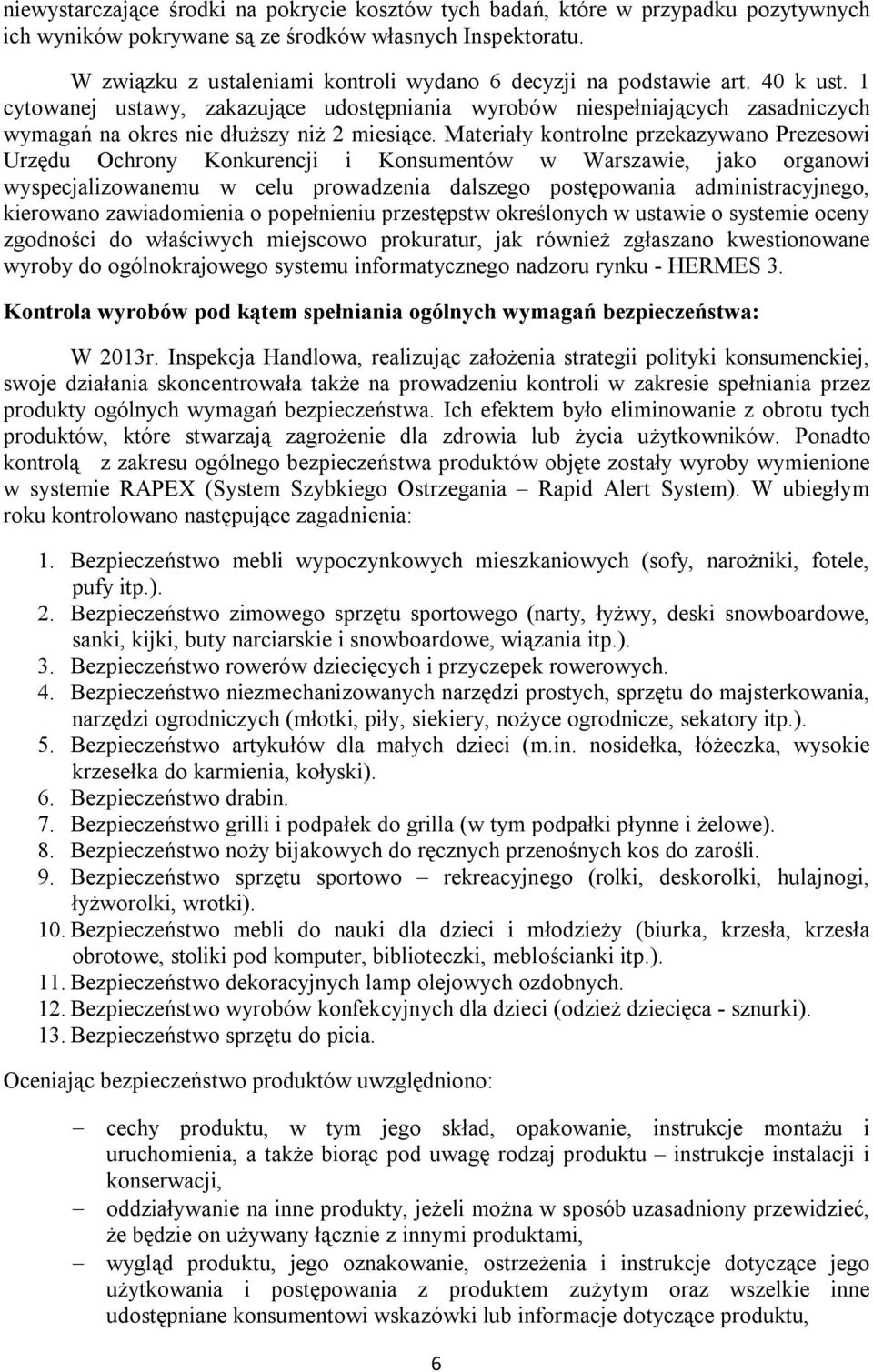 niewystarczające środki na pokrycie kosztów tych badań, które w przypadku pozytywnych ich wyników pokrywane są ze środków własnych Inspektoratu.

W związku z ustaleniami kontroli wydano 6 decyzji na podstawie art. 40 k ust. 1 cytowanej ustawy, zakazujące udostępniania wyrobów niespełniających zasadniczych wymagań na okres nie dłuższy niż 2 miesiące. Materiały kontrolne przekazywano Prezesowi Urzędu Ochrony Konkurencji i Konsumentów w Warszawie, jako organowi wyspecjalizowanemu w celu prowadzenia dalszego postępowania administracyjnego, kierowano zawiadomienia o popełnieniu przestępstw określonych w ustawie o systemie oceny zgodności do właściwych miejscowo prokuratur, jak również zgłaszano kwestionowane wyroby do ogólnokrajowego systemu informatycznego nadzoru rynku - HERMES 3.

Kontrola wyrobów pod kątem spełniania ogólnych wymagań bezpieczeństwa:

W 2013r. Inspekcja Handlowa, realizując założenia strategii polityki konsumenckiej, swoje działania skoncentrowała także na prowadzeniu kontroli w zakresie spełniania przez produkty ogólnych wymagań bezpieczeństwa. Ich efektem było eliminowanie z obrotu tych produktów, które stwarzają zagrożenie dla zdrowia lub życia użytkowników. Ponadto kontrolą z zakresu ogólnego bezpieczeństwa produktów objęte zostały wyroby wymienione w systemie RAPEX (System Szybkiego Ostrzegania – Rapid Alert System). W ubiegłym roku kontrolowano następujące zagadnienia:

1. Bezpieczeństwo mebli wypoczynkowych mieszkaniowych (sofy, narożniki, fotele, pufy itp.).
2. Bezpieczeństwo zimowego sprzętu sportowego (narty, łyżwy, deski snowboardowe, sanki, kijki, buty narciarskie i snowboardowe, wiązania itp.).
3. Bezpieczeństwo rowerów dziecięcych i przyczepek rowerowych.
4. Bezpieczeństwo niezmechanizowanych narzędzi prostych, sprzętu do majsterkowania, narzędzi ogrodniczych (młotki, piły, siekiery, nożyce ogrodnicze, sekatory itp.).
5. Bezpieczeństwo artykułów dla małych dzieci (m.in. nosidełka, łóżeczka, wysokie krzesełka do karmienia, kołyski).
6. Bezpieczeństwo drabin.
7. Bezpieczeństwo grilli i podpałek do grilla (w tym podpałki płynne i żelowe).
8. Bezpieczeństwo noży bijakowych do ręcznych przenośnych kos do zarośli.
9. Bezpieczeństwo sprzętu sportowo – rekreacyjnego (rolki, deskorolki, hulajnogi, łyżworolki, wrotki).
10. Bezpieczeństwo mebli do nauki dla dzieci i młodzieży (biurka, krzesła, krzesła obrotowe, stoliki pod komputer, biblioteczki, meblościanki itp.).
11. Bezpieczeństwo dekoracyjnych lamp olejowych ozdobnych.
12. Bezpieczeństwo wyrobów konfekcyjnych dla dzieci (odzież dziecięca - sznurki).
13. Bezpieczeństwo sprzętu do picia.

Oceniając bezpieczeństwo produktów uwzględniono:

– cechy produktu, w tym jego skład, opakowanie, instrukcje montażu i uruchomienia, a także biorąc pod uwagę rodzaj produktu – instrukcje instalacji i konserwacji,
– oddziaływanie na inne produkty, jeżeli można w sposób uzasadniony przewidzieć, że będzie on używany łącznie z innymi produktami,
– wygląd produktu, jego oznakowanie, ostrzeżenia i instrukcje dotyczące jego użytkowania i postępowania z produktem zużytym oraz wszelkie inne udostępniane konsumentowi wskazówki lub informacje dotyczące produktu,

6